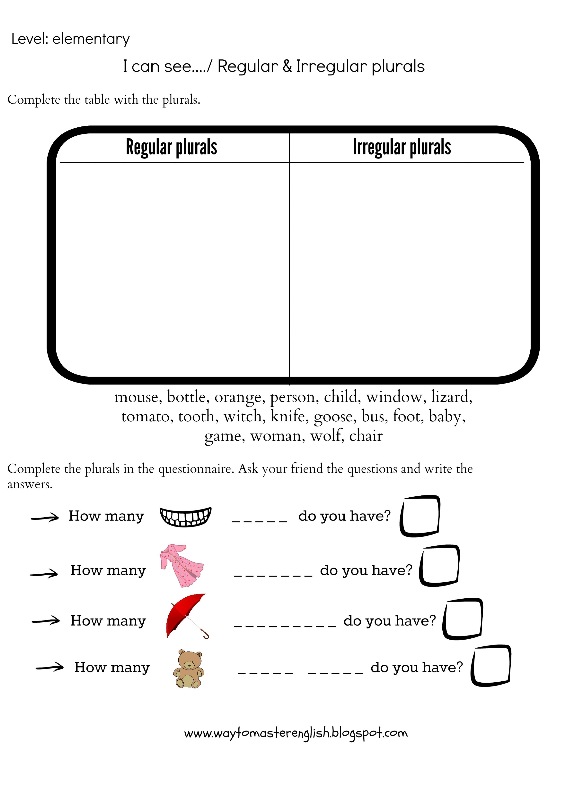 Level: elementary

I can see..../ Regular & Irregular plurals

Complete the table with the plurals.

| Regular plurals | Irregular plurals |
|---|---|
| | |

mouse, bottle, orange, person, child, window, lizard, tomato, tooth, witch, knife, goose, bus, foot, baby, game, woman, wolf, chair

Complete the plurals in the questionnaire. Ask your friend the questions and write the answers.

→ How many _ _ _ _ _ do you have?

→ How many _ _ _ _ _ _ _ do you have?

→ How many _ _ _ _ _ _ _ _ _ do you have?

→ How many _ _ _ _ _ _ _ _ _ _ do you have?

www.waytomasterenglish.blogspot.com